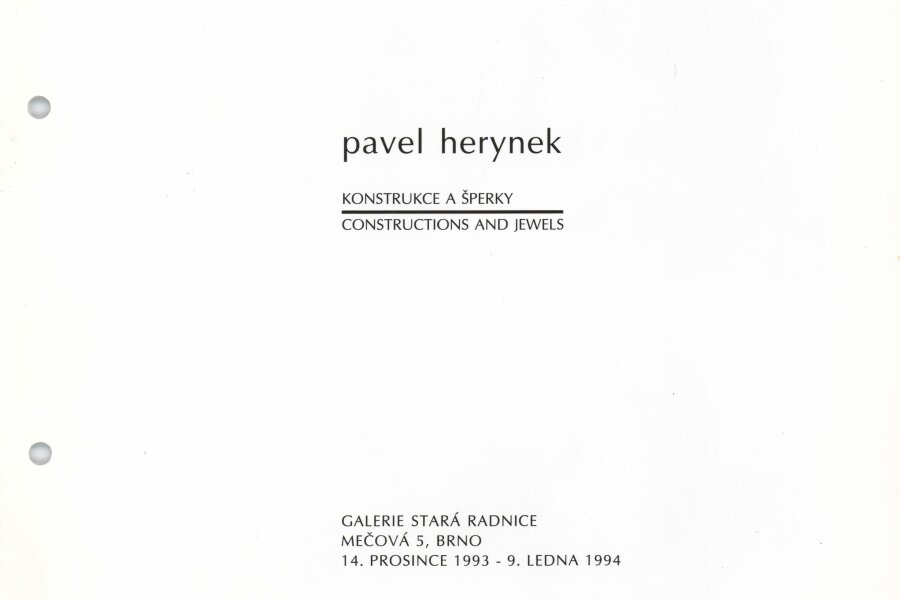 pavel herynek

KONSTRUKCE A ŠPERKY

CONSTRUCTIONS AND JEWELS

GALERIE STARÁ RADNICE
MEČOVÁ 5, BRNO
14. PROSINCE 1993 - 9. LEDNA 1994